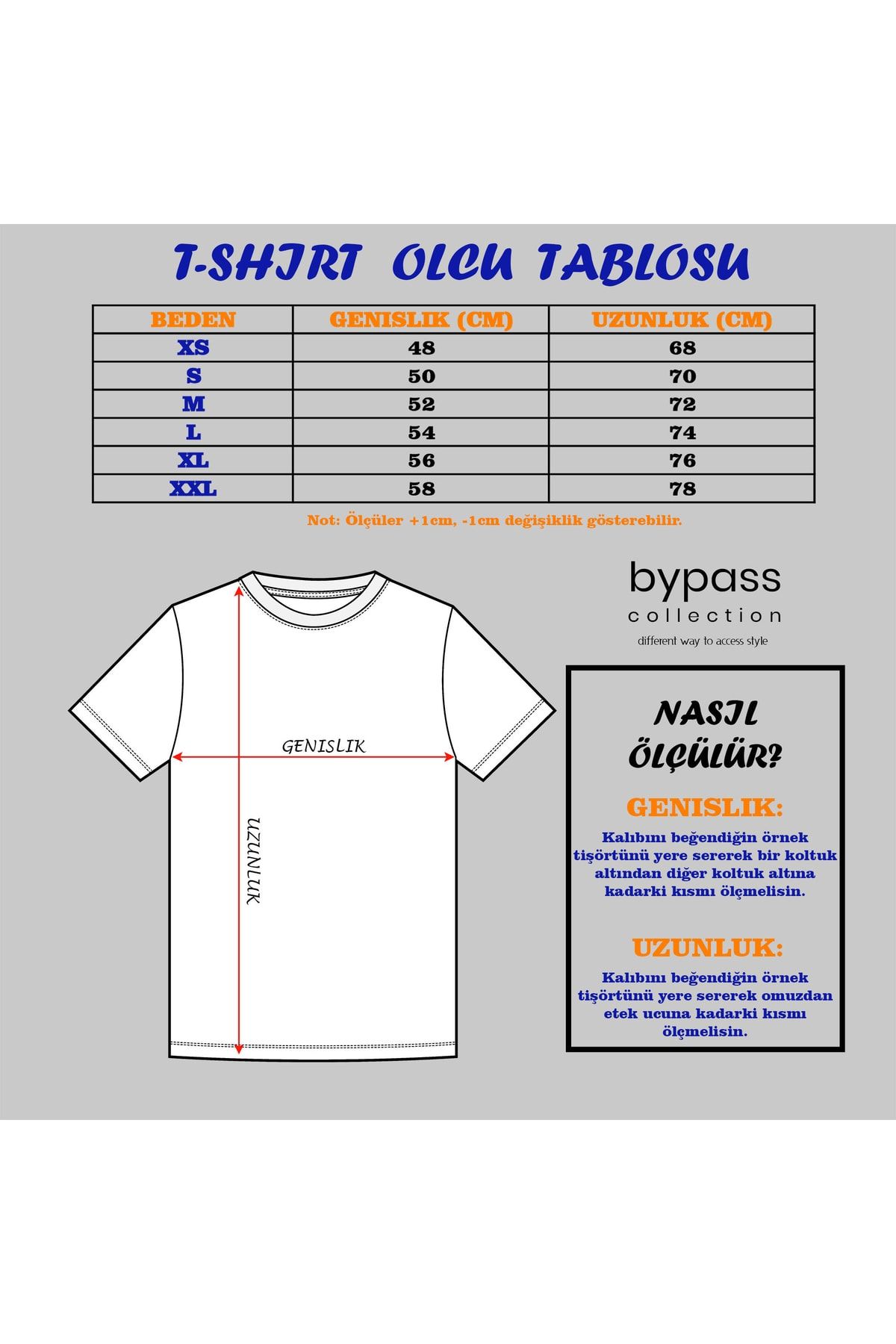 T-SHIRT OLCU TABLOSU

| BEDEN | GENISLIK (CM) | UZUNLUK (CM) |
|---|---|---|
| XS | 48 | 68 |
| S | 50 | 70 |
| M | 52 | 72 |
| L | 54 | 74 |
| XL | 56 | 76 |
| XXL | 58 | 78 |

Not: Ölçüler +1cm, -1cm değişiklik gösterebilir.

GENISLIK

UZUNLUK

bypass
collection
different way to access style

NASIL ÖLÇÜLÜR?

GENISLIK:

Kalıbını beğendiğin örnek tişörtünü yere sererek bir koltuk altından diğer koltuk altına kadarki kısmı ölçmelisin.

UZUNLUK:

Kalıbını beğendiğin örnek tişörtünü yere sererek omuzdan etek ucuna kadarki kısmı ölçmelisin.